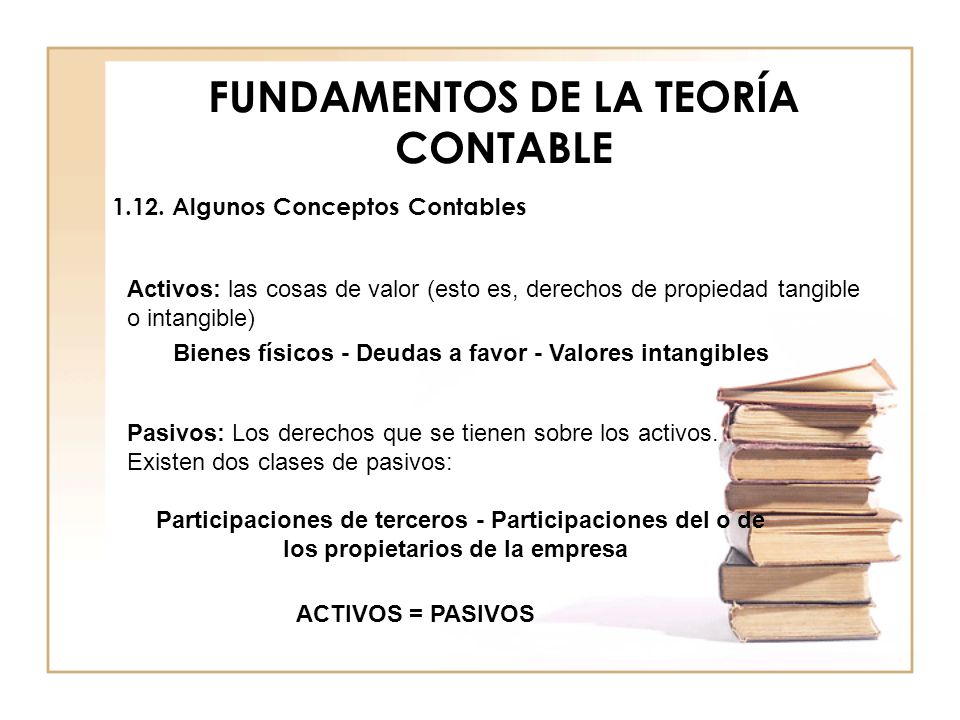 FUNDAMENTOS DE LA TEORÍA CONTABLE

1.12. Algunos Conceptos Contables

Activos: las cosas de valor (esto es, derechos de propiedad tangible o intangible)

Bienes físicos - Deudas a favor - Valores intangibles

Pasivos: Los derechos que se tienen sobre los activos. Existen dos clases de pasivos:

Participaciones de terceros - Participaciones del o de los propietarios de la empresa

ACTIVOS = PASIVOS